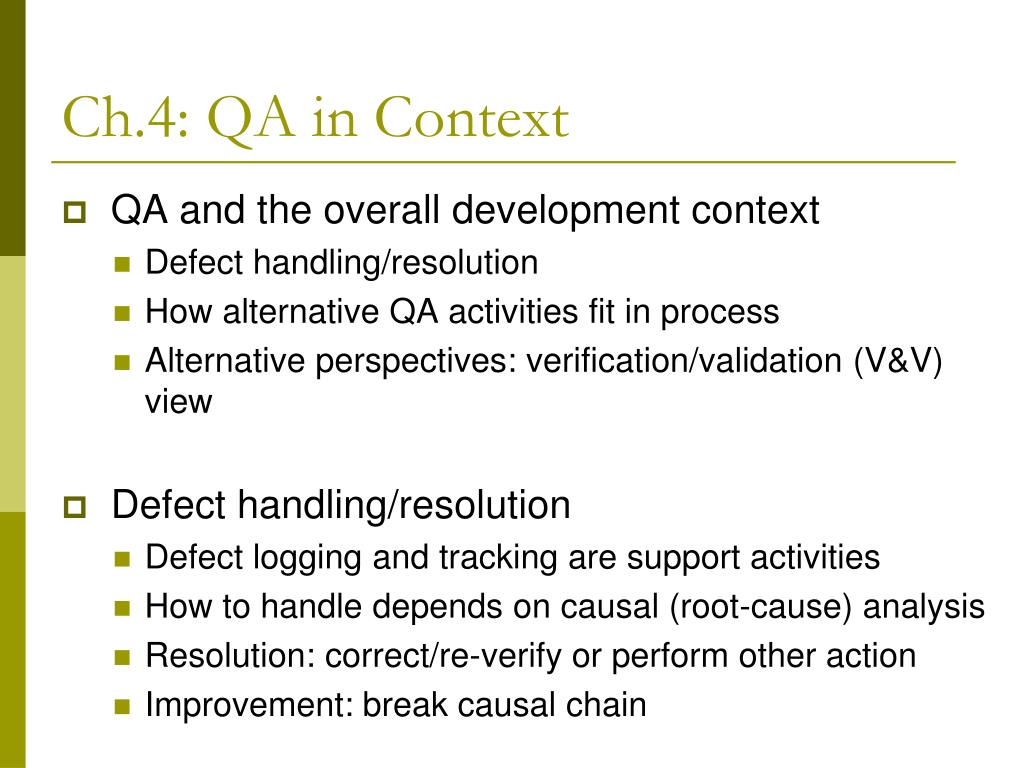 Ch.4: QA in Context

QA and the overall development context

Defect handling/resolution

How alternative QA activities fit in process

Alternative perspectives: verification/validation (V&V) view

Defect handling/resolution

Defect logging and tracking are support activities

How to handle depends on causal (root-cause) analysis

Resolution: correct/re-verify or perform other action

Improvement: break causal chain